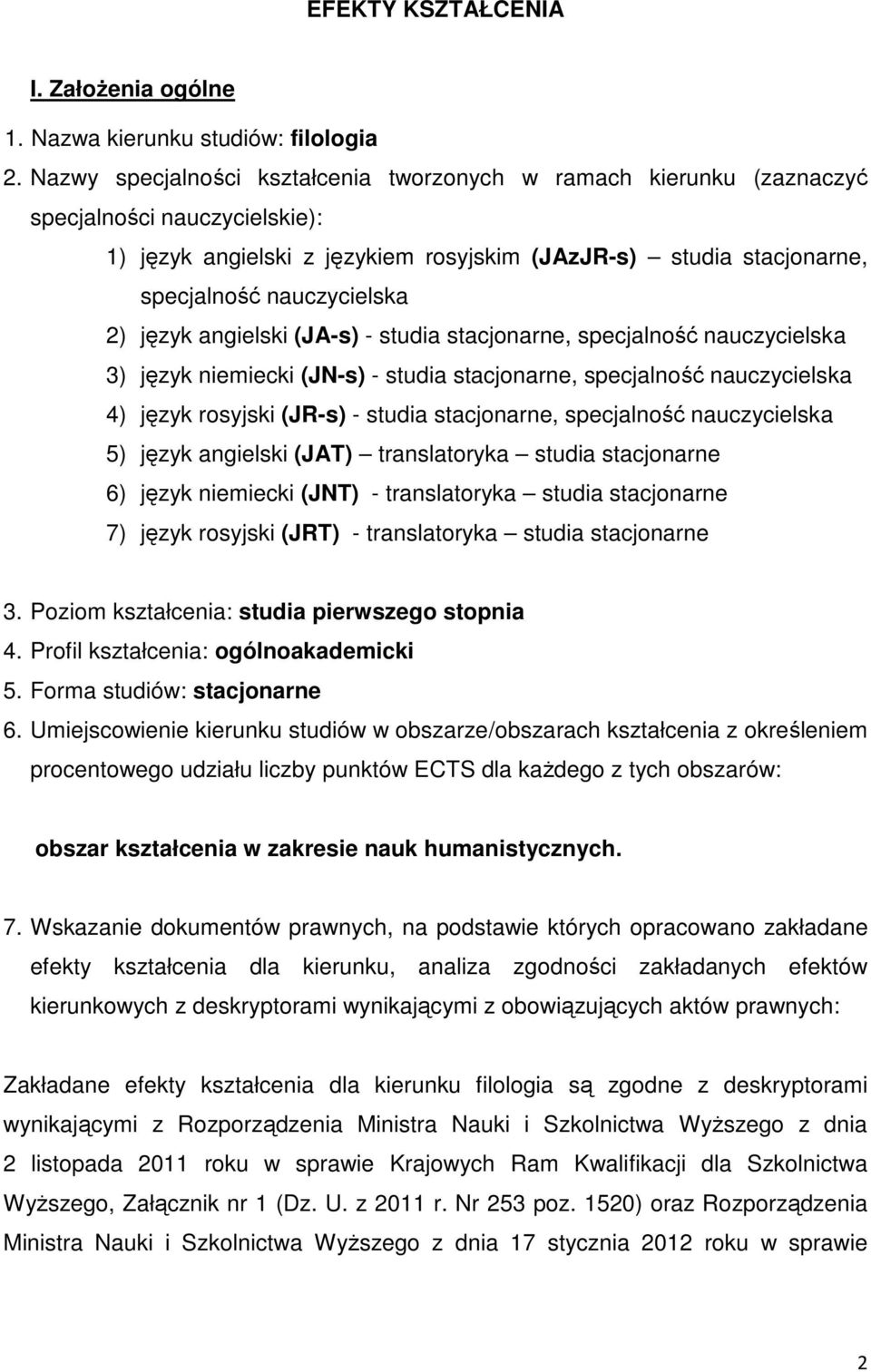 EFEKTY KSZTAŁCENIA

I. Założenia ogólne

1. Nazwa kierunku studiów: filologia

2. Nazwy specjalności kształcenia tworzonych w ramach kierunku (zaznaczyć specjalności nauczycielskie):

1) język angielski z językiem rosyjskim (JAzJR-s) – studia stacjonarne, specjalność nauczycielska

2) język angielski (JA-s) - studia stacjonarne, specjalność nauczycielska

3) język niemiecki (JN-s) - studia stacjonarne, specjalność nauczycielska

4) język rosyjski (JR-s) - studia stacjonarne, specjalność nauczycielska

5) język angielski (JAT) – translatoryka – studia stacjonarne

6) język niemiecki (JNT) - translatoryka – studia stacjonarne

7) język rosyjski (JRT) - translatoryka – studia stacjonarne

3. Poziom kształcenia: studia pierwszego stopnia

4. Profil kształcenia: ogólnoakademicki

5. Forma studiów: stacjonarne

6. Umiejscowienie kierunku studiów w obszarze/obszarach kształcenia z określeniem procentowego udziału liczby punktów ECTS dla każdego z tych obszarów:

obszar kształcenia w zakresie nauk humanistycznych.

7. Wskazanie dokumentów prawnych, na podstawie których opracowano zakładane efekty kształcenia dla kierunku, analiza zgodności zakładanych efektów kierunkowych z deskryptorami wynikającymi z obowiązujących aktów prawnych:

Zakładane efekty kształcenia dla kierunku filologia są zgodne z deskryptorami wynikającymi z Rozporządzenia Ministra Nauki i Szkolnictwa Wyższego z dnia 2 listopada 2011 roku w sprawie Krajowych Ram Kwalifikacji dla Szkolnictwa Wyższego, Załącznik nr 1 (Dz. U. z 2011 r. Nr 253 poz. 1520) oraz Rozporządzenia Ministra Nauki i Szkolnictwa Wyższego z dnia 17 stycznia 2012 roku w sprawie

2